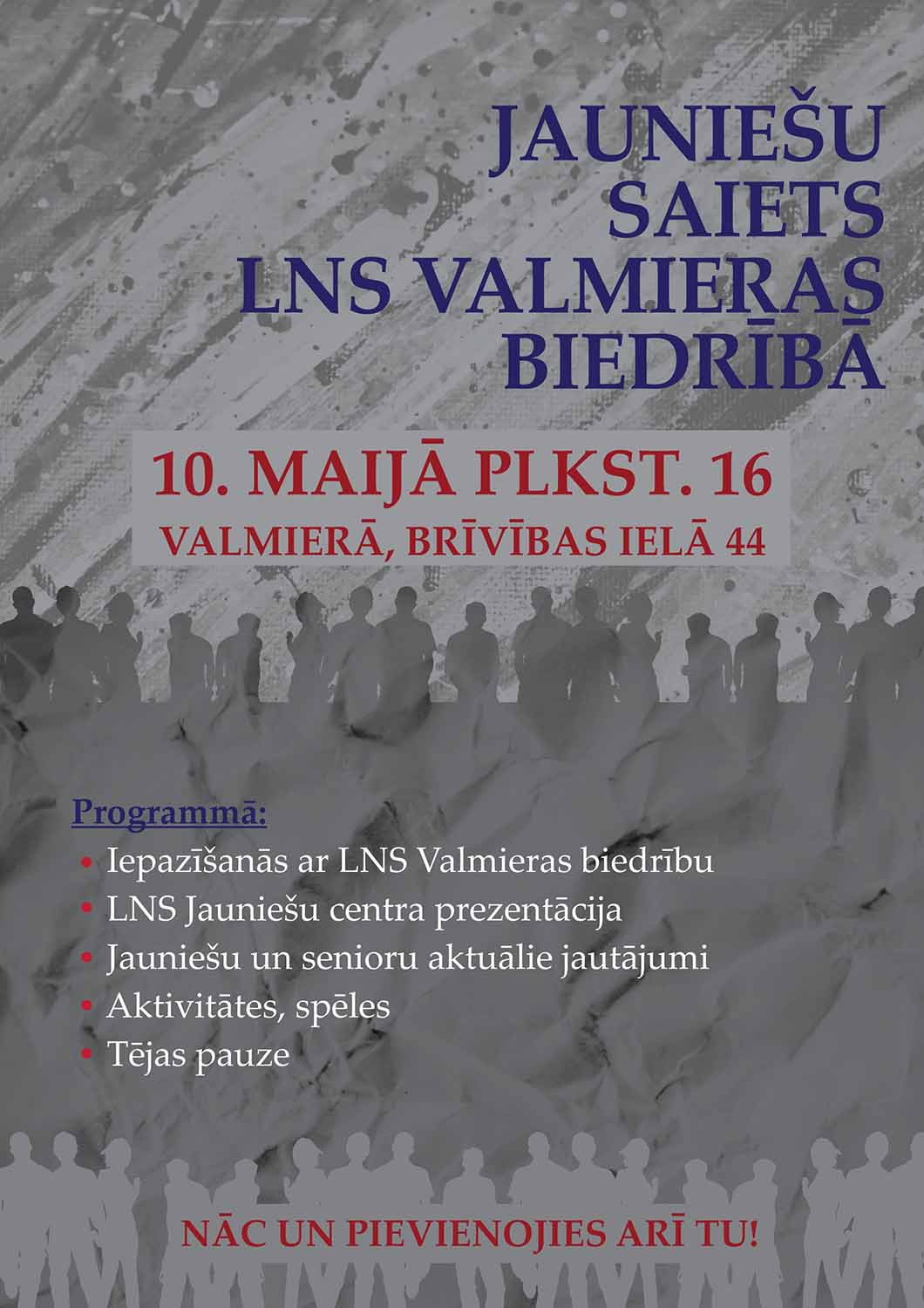 JAUNIEŠU SAIETS LNS VALMIERAS BIEDRĪBĀ

10. MAIJĀ PLKST. 16
VALMIERĀ, BRĪVĪBAS IELĀ 44

Programmā:
• Iepazīšanās ar LNS Valmieras biedrību
• LNS Jauniešu centra prezentācija
• Jauniešu un senioru aktuālie jautājumi
• Aktivitātes, spēles
• Tējas pauze

NĀC UN PIEVIENOJIES ARĪ TU!